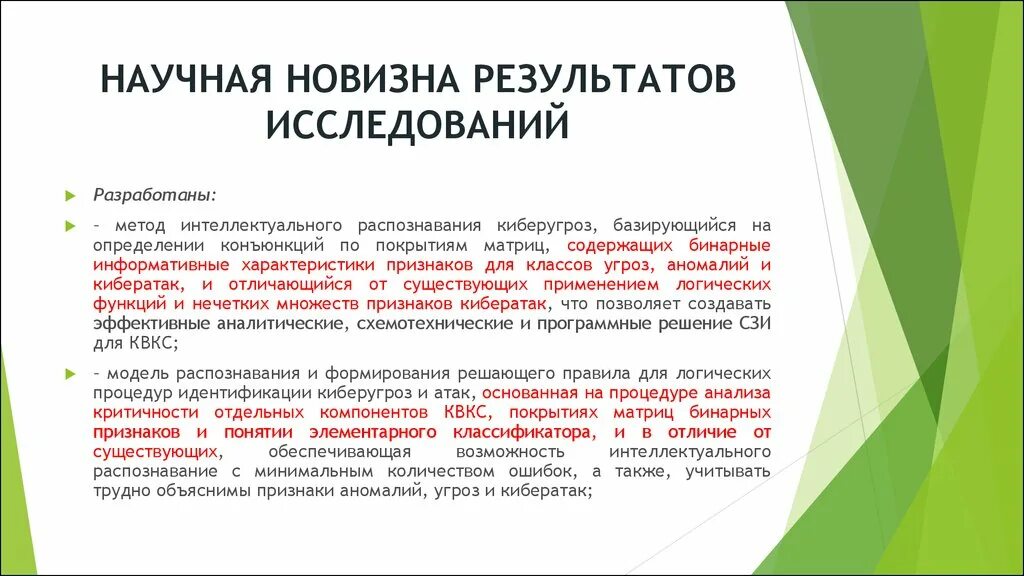 НАУЧНАЯ НОВИЗНА РЕЗУЛЬТАТОВ ИССЛЕДОВАНИЙ

Разработаны:

– метод интеллектуального распознавания киберугроз, базирующийся на определении конъюнкций по покрытиям матриц, содержащих бинарные информативные характеристики признаков для классов угроз, аномалий и кибератак, и отличающийся от существующих применением логических функций и нечетких множеств признаков кибератак, что позволяет создавать эффективные аналитические, схемотехнические и программные решение СЗИ для КВКС;

– модель распознавания и формирования решающего правила для логических процедур идентификации киберугроз и атак, основанная на процедуре анализа критичности отдельных компонентов КВКС, покрытиях матриц бинарных признаков и понятии элементарного классификатора, и в отличие от существующих, обеспечивающая возможность интеллектуального распознавание с минимальным количеством ошибок, а также, учитывать трудно объяснимы признаки аномалий, угроз и кибератак;